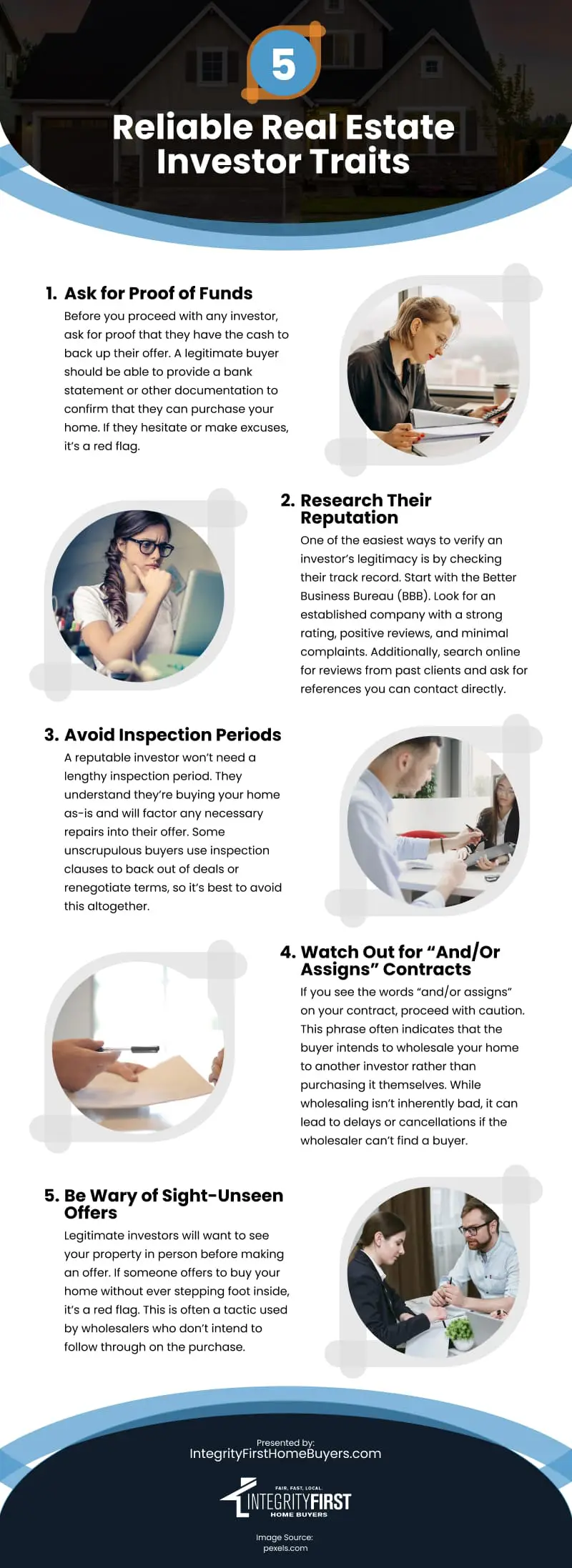 5

Reliable Real Estate Investor Traits

1. Ask for Proof of Funds

Before you proceed with any investor, ask for proof that they have the cash to back up their offer. A legitimate buyer should be able to provide a bank statement or other documentation to confirm that they can purchase your home. If they hesitate or make excuses, it's a red flag.

2. Research Their Reputation

One of the easiest ways to verify an investor's legitimacy is by checking their track record. Start with the Better Business Bureau (BBB). Look for an established company with a strong rating, positive reviews, and minimal complaints. Additionally, search online for reviews from past clients and ask for references you can contact directly.

3. Avoid Inspection Periods

A reputable investor won't need a lengthy inspection period. They understand they're buying your home as-is and will factor any necessary repairs into their offer. Some unscrupulous buyers use inspection clauses to back out of deals or renegotiate terms, so it's best to avoid this altogether.

4. Watch Out for "And/Or Assigns" Contracts

If you see the words "and/or assigns" on your contract, proceed with caution. This phrase often indicates that the buyer intends to wholesale your home to another investor rather than purchasing it themselves. While wholesaling isn't inherently bad, it can lead to delays or cancellations if the wholesaler can't find a buyer.

5. Be Wary of Sight-Unseen Offers

Legitimate investors will want to see your property in person before making an offer. If someone offers to buy your home without ever stepping foot inside, it's a red flag. This is often a tactic used by wholesalers who don't intend to follow through on the purchase.

Presented by:
IntegrityFirstHomeBuyers.com

FAIR. FAST. LOCAL.
INTEGRITYFIRST
HOME BUYERS

Image Source:
pexels.com